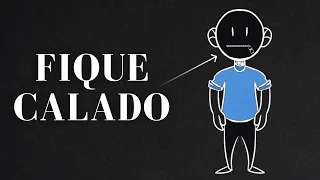 FIQUE
CALADO